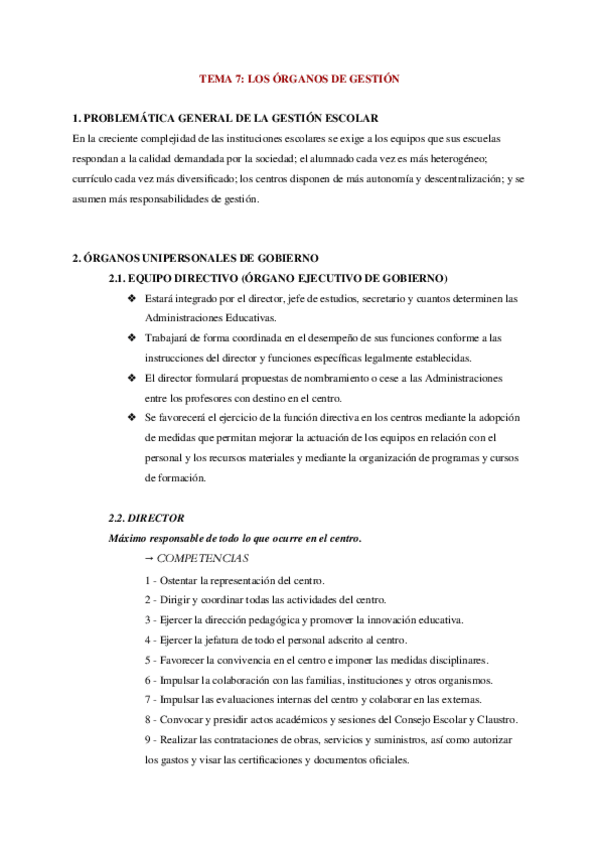 TEMA 7: LOS ÓRGANOS DE GESTIÓN

1. PROBLEMÁTICA GENERAL DE LA GESTIÓN ESCOLAR
En la creciente complejidad de las instituciones escolares se exige a los equipos que sus escuelas respondan a la calidad demandada por la sociedad; el alumnado cada vez es más heterogéneo; currículo cada vez más diversificado; los centros disponen de más autonomía y descentralización; y se asumen más responsabilidades de gestión.

2. ÓRGANOS UNIPERSONALES DE GOBIERNO
2.1. EQUIPO DIRECTIVO (ÓRGANO EJECUTIVO DE GOBIERNO)
❖ Estará integrado por el director, jefe de estudios, secretario y cuantos determinen las Administraciones Educativas.
❖ Trabajará de forma coordinada en el desempeño de sus funciones conforme a las instrucciones del director y funciones específicas legalmente establecidas.
❖ El director formulará propuestas de nombramiento o cese a las Administraciones entre los profesores con destino en el centro.
❖ Se favorecerá el ejercicio de la función directiva en los centros mediante la adopción de medidas que permitan mejorar la actuación de los equipos en relación con el personal y los recursos materiales y mediante la organización de programas y cursos de formación.

2.2. DIRECTOR
Máximo responsable de todo lo que ocurre en el centro.
→ COMPETENCIAS
1 - Ostentar la representación del centro.
2 - Dirigir y coordinar todas las actividades del centro.
3 - Ejercer la dirección pedagógica y promover la innovación educativa.
4 - Ejercer la jefatura de todo el personal adscrito al centro.
5 - Favorecer la convivencia en el centro e imponer las medidas disciplinares.
6 - Impulsar la colaboración con las familias, instituciones y otros organismos.
7 - Impulsar las evaluaciones internas del centro y colaborar en las externas.
8 - Convocar y presidir actos académicos y sesiones del Consejo Escolar y Claustro.
9 - Realizar las contrataciones de obras, servicios y suministros, así como autorizar los gastos y visar las certificaciones y documentos oficiales.